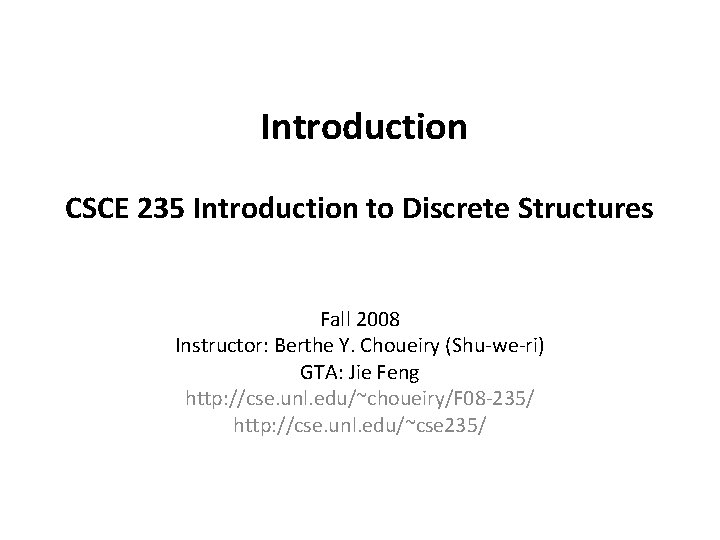 Introduction

CSCE 235 Introduction to Discrete Structures

Fall 2008
Instructor: Berthe Y. Choueiry (Shu-we-ri)
GTA: Jie Feng
http://cse.unl.edu/~choueiry/F08-235/
http://cse.unl.edu/~cse235/